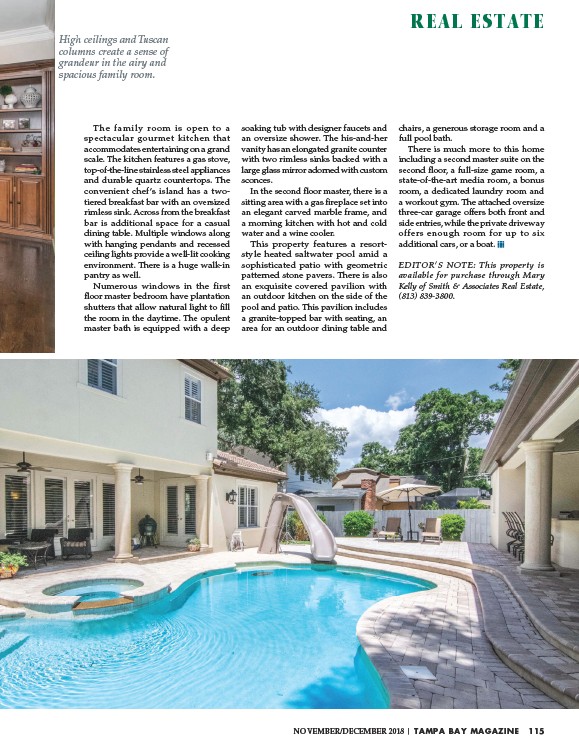 REAL ESTATE

High ceilings and Tuscan columns create a sense of grandeur in the airy and spacious family room.

The family room is open to a spectacular gourmet kitchen that accommodates entertaining on a grand scale. The kitchen features a gas stove, top-of-the-line stainless steel appliances and durable quartz countertops. The convenient chef's island has a two-tiered breakfast bar with an oversized rimless sink. Across from the breakfast bar is additional space for a casual dining table. Multiple windows along with hanging pendants and recessed ceiling lights provide a well-lit cooking environment. There is a huge walk-in pantry as well.

Numerous windows in the first floor master bedroom have plantation shutters that allow natural light to fill the room in the daytime. The opulent master bath is equipped with a deep soaking tub with designer faucets and an oversize shower. The his-and-her vanity has an elongated granite counter with two rimless sinks backed with a large glass mirror adorned with custom sconces.

In the second floor master, there is a sitting area with a gas fireplace set into an elegant carved marble frame, and a morning kitchen with hot and cold water and a wine cooler.

This property features a resort-style heated saltwater pool amid a sophisticated patio with geometric patterned stone pavers. There is also an exquisite covered pavilion with an outdoor kitchen on the side of the pool and patio. This pavilion includes a granite-topped bar with seating, an area for an outdoor dining table and chairs, a generous storage room and a full pool bath.

There is much more to this home including a second master suite on the second floor, a full-size game room, a state-of-the-art media room, a bonus room, a dedicated laundry room and a workout gym. The attached oversize three-car garage offers both front and side entries, while the private driveway offers enough room for up to six additional cars, or a boat.

EDITOR'S NOTE: This property is available for purchase through Mary Kelly of Smith & Associates Real Estate, (813) 839-3800.

NOVEMBER/DECEMBER 2018 | TAMPA BAY MAGAZINE 115